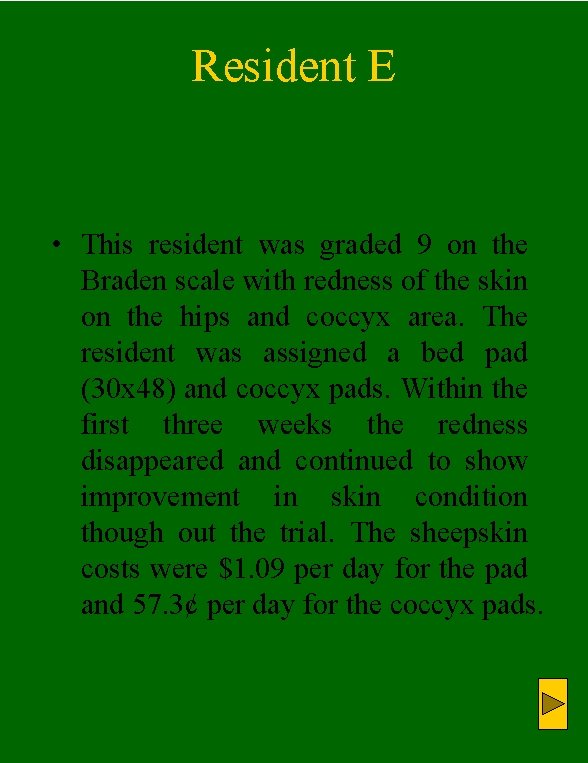 Resident E

• This resident was graded 9 on the Braden scale with redness of the skin on the hips and coccyx area. The resident was assigned a bed pad (30x48) and coccyx pads. Within the first three weeks the redness disappeared and continued to show improvement in skin condition though out the trial. The sheepskin costs were \$1.09 per day for the pad and 57.3¢ per day for the coccyx pads.